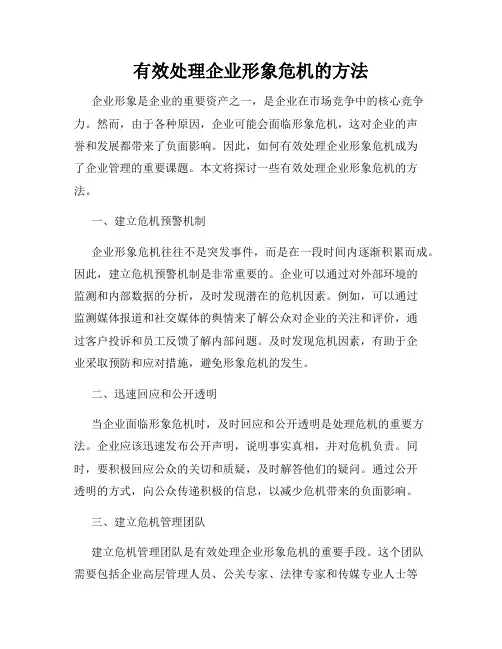 有效处理企业形象危机的方法

企业形象是企业的重要资产之一，是企业在市场竞争中的核心竞争力。然而，由于各种原因，企业可能会面临形象危机，这对企业的声誉和发展都带来了负面影响。因此，如何有效处理企业形象危机成为了企业管理的重要课题。本文将探讨一些有效处理企业形象危机的方法。

一、建立危机预警机制

企业形象危机往往不是突发事件，而是在一段时间内逐渐积累而成。因此，建立危机预警机制是非常重要的。企业可以通过对外部环境的监测和内部数据的分析，及时发现潜在的危机因素。例如，可以通过监测媒体报道和社交媒体的舆情来了解公众对企业的关注和评价，通过客户投诉和员工反馈了解内部问题。及时发现危机因素，有助于企业采取预防和应对措施，避免形象危机的发生。

二、迅速回应和公开透明

当企业面临形象危机时，及时回应和公开透明是处理危机的重要方法。企业应该迅速发布公开声明，说明事实真相，并对危机负责。同时，要积极回应公众的关切和质疑，及时解答他们的疑问。通过公开透明的方式，向公众传递积极的信息，以减少危机带来的负面影响。

三、建立危机管理团队

建立危机管理团队是有效处理企业形象危机的重要手段。这个团队需要包括企业高层管理人员、公关专家、法律专家和传媒专业人士等